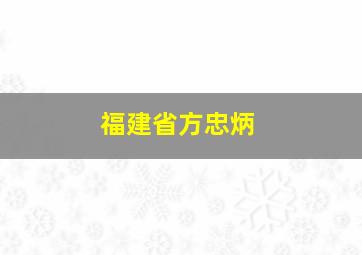 福建省方忠炳